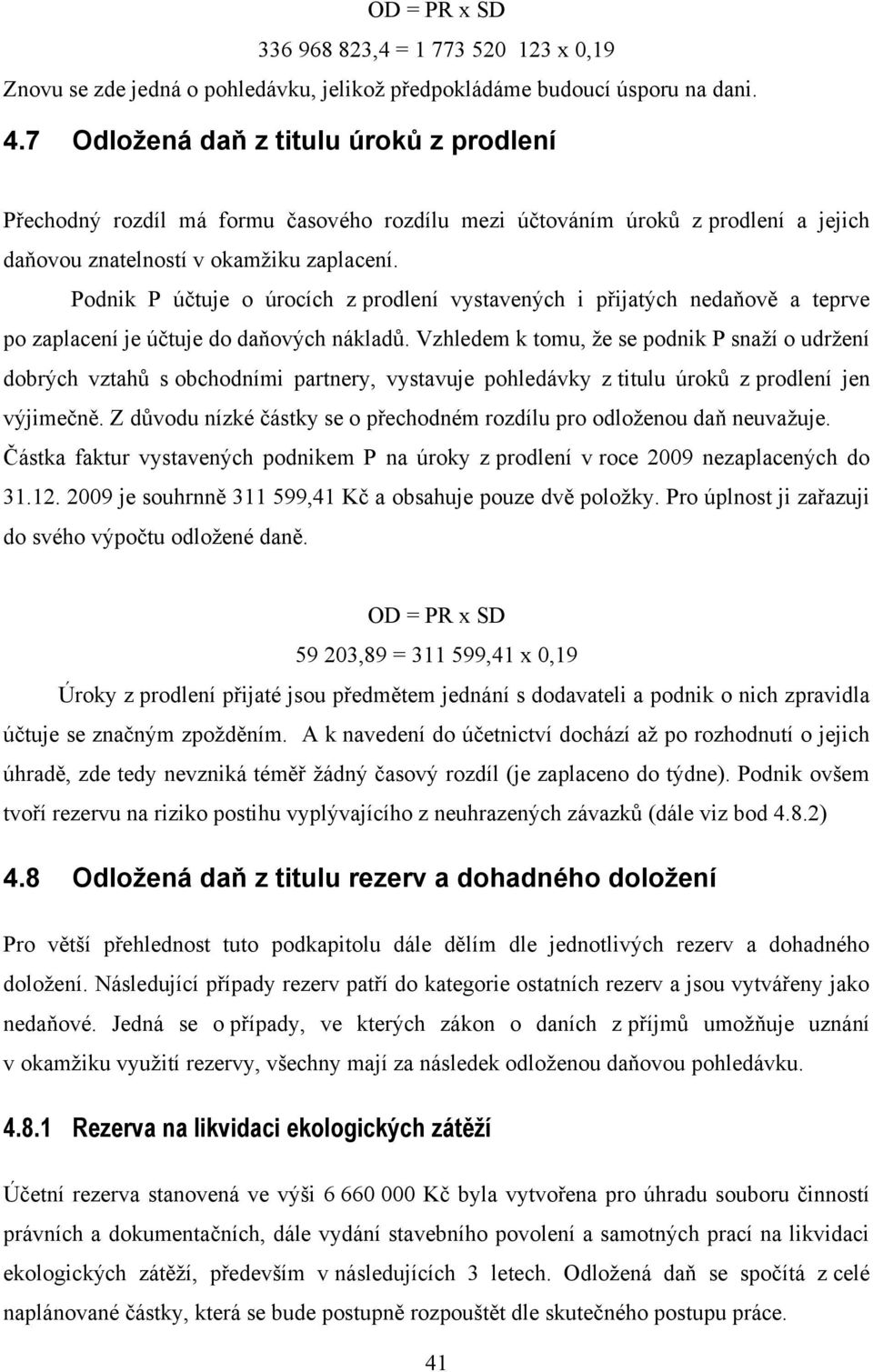 OD = PR x SD

336 968 823,4 = 1 773 520 123 x 0,19

Znovu se zde jedná o pohledávku, jelikož předpokládáme budoucí úsporu na dani.

4.7 Odložená daň z titulu úroků z prodlení

Přechodný rozdíl má formu časového rozdílu mezi účtováním úroků z prodlení a jejich daňovou znatelností v okamžiku zaplacení.

Podnik P účtuje o úrocích z prodlení vystavených i přijatých nedaňově a teprve po zaplacení je účtuje do daňových nákladů. Vzhledem k tomu, že se podnik P snaží o udržení dobrých vztahů s obchodními partnery, vystavuje pohledávky z titulu úroků z prodlení jen výjimečně. Z důvodu nízké částky se o přechodném rozdílu pro odloženou daň neuvažuje. Částka faktur vystavených podnikem P na úroky z prodlení v roce 2009 nezaplacených do 31.12. 2009 je souhrnně 311 599,41 Kč a obsahuje pouze dvě položky. Pro úplnost ji zařazuji do svého výpočtu odložené daně.

OD = PR x SD

59 203,89 = 311 599,41 x 0,19

Úroky z prodlení přijaté jsou předmětem jednání s dodavateli a podnik o nich zpravidla účtuje se značným zpožděním. A k navedení do účetnictví dochází až po rozhodnutí o jejich úhradě, zde tedy nevzniká téměř žádný časový rozdíl (je zaplaceno do týdne). Podnik ovšem tvoří rezervu na riziko postihu vyplývajícího z neuhrazených závazků (dále viz bod 4.8.2)

4.8 Odložená daň z titulu rezerv a dohadného doložení

Pro větší přehlednost tuto podkapitolu dále dělím dle jednotlivých rezerv a dohadného doložení. Následující případy rezerv patří do kategorie ostatních rezerv a jsou vytvářeny jako nedaňové. Jedná se o případy, ve kterých zákon o daních z příjmů umožňuje uznání v okamžiku využití rezervy, všechny mají za následek odloženou daňovou pohledávku.

4.8.1 Rezerva na likvidaci ekologických zátěží

Účetní rezerva stanovená ve výši 6 660 000 Kč byla vytvořena pro úhradu souboru činností právních a dokumentačních, dále vydání stavebního povolení a samotných prací na likvidaci ekologických zátěží, především v následujících 3 letech. Odložená daň se spočítá z celé naplánované částky, která se bude postupně rozpouštět dle skutečného postupu práce.

41